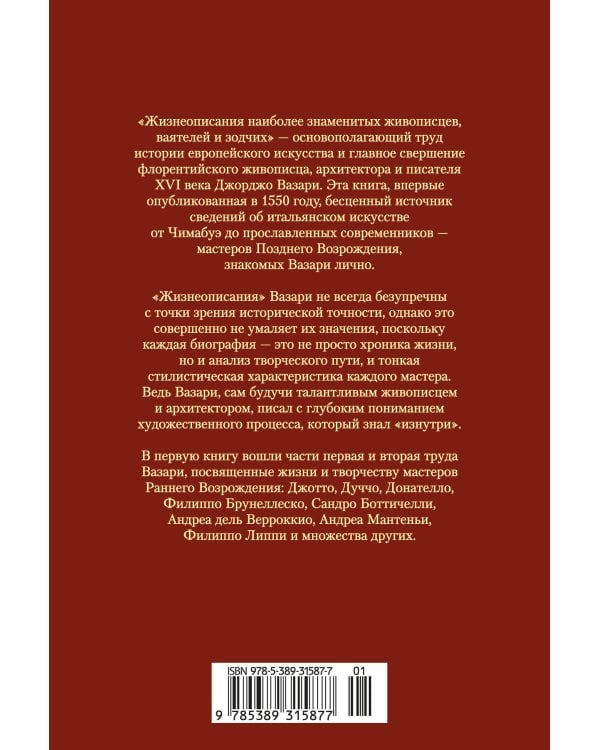 «Жизнеописания наиболее знаменитых живописцев, ваятелей и зодчих» — основополагающий труд истории европейского искусства и главное свершение флорентийского живописца, архитектора и писателя XVI века Джорджо Вазари. Эта книга, впервые опубликованная в 1550 году, бесценный источник сведений об итальянском искусстве от Чимабуэ до прославленных современников — мастеров Позднего Возрождения, знакомых Вазари лично.

«Жизнеописания» Вазари не всегда безупречны с точки зрения исторической точности, однако это совершенно не умаляет их значения, поскольку каждая биография — это не просто хроника жизни, но и анализ творческого пути, и тонкая стилистическая характеристика каждого мастера. Ведь Вазари, сам будучи талантливым живописцем и архитектором, писал с глубоким пониманием художественного процесса, который знал «изнутри».

В первую книгу вошли части первая и вторая труда Вазари, посвященные жизни и творчеству мастеров Раннего Возрождения: Джотто, Дуччо, Донателло, Филиппо Брунеллеско, Сандро Боттичелли, Андреа дель Верроккио, Андреа Мантеньи, Филиппо Липпи и множества других.

ISBN 978-5-389-31587-7 01

9 785389 315877